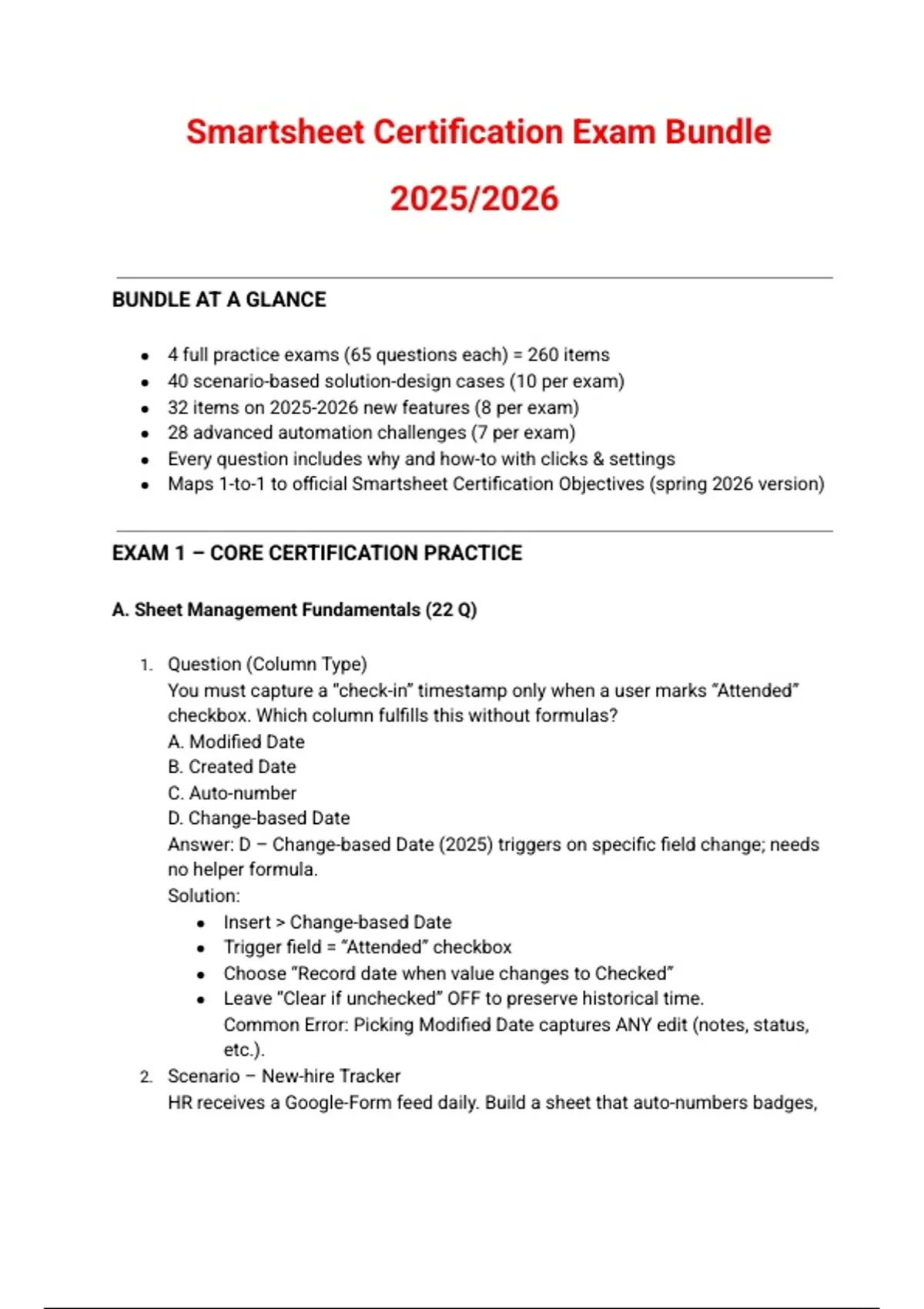 Smartsheet Certification Exam Bundle
2025/2026

BUNDLE AT A GLANCE

- 4 full practice exams (65 questions each) = 260 items
- 40 scenario-based solution-design cases (10 per exam)
- 32 items on 2025-2026 new features (8 per exam)
- 28 advanced automation challenges (7 per exam)
- Every question includes why and how-to with clicks & settings
- Maps 1-to-1 to official Smartsheet Certification Objectives (spring 2026 version)

EXAM 1 – CORE CERTIFICATION PRACTICE

A. Sheet Management Fundamentals (22 Q)

1. Question (Column Type)
You must capture a "check-in" timestamp only when a user marks "Attended" checkbox. Which column fulfills this without formulas?
A. Modified Date
B. Created Date
C. Auto-number
D. Change-based Date
Answer: D – Change-based Date (2025) triggers on specific field change; needs no helper formula.
Solution:
- Insert > Change-based Date
- Trigger field = "Attended" checkbox
- Choose "Record date when value changes to Checked"
- Leave "Clear if unchecked" OFF to preserve historical time.
Common Error: Picking Modified Date captures ANY edit (notes, status, etc.).
2. Scenario – New-hire Tracker
HR receives a Google-Form feed daily. Build a sheet that auto-numbers badges,